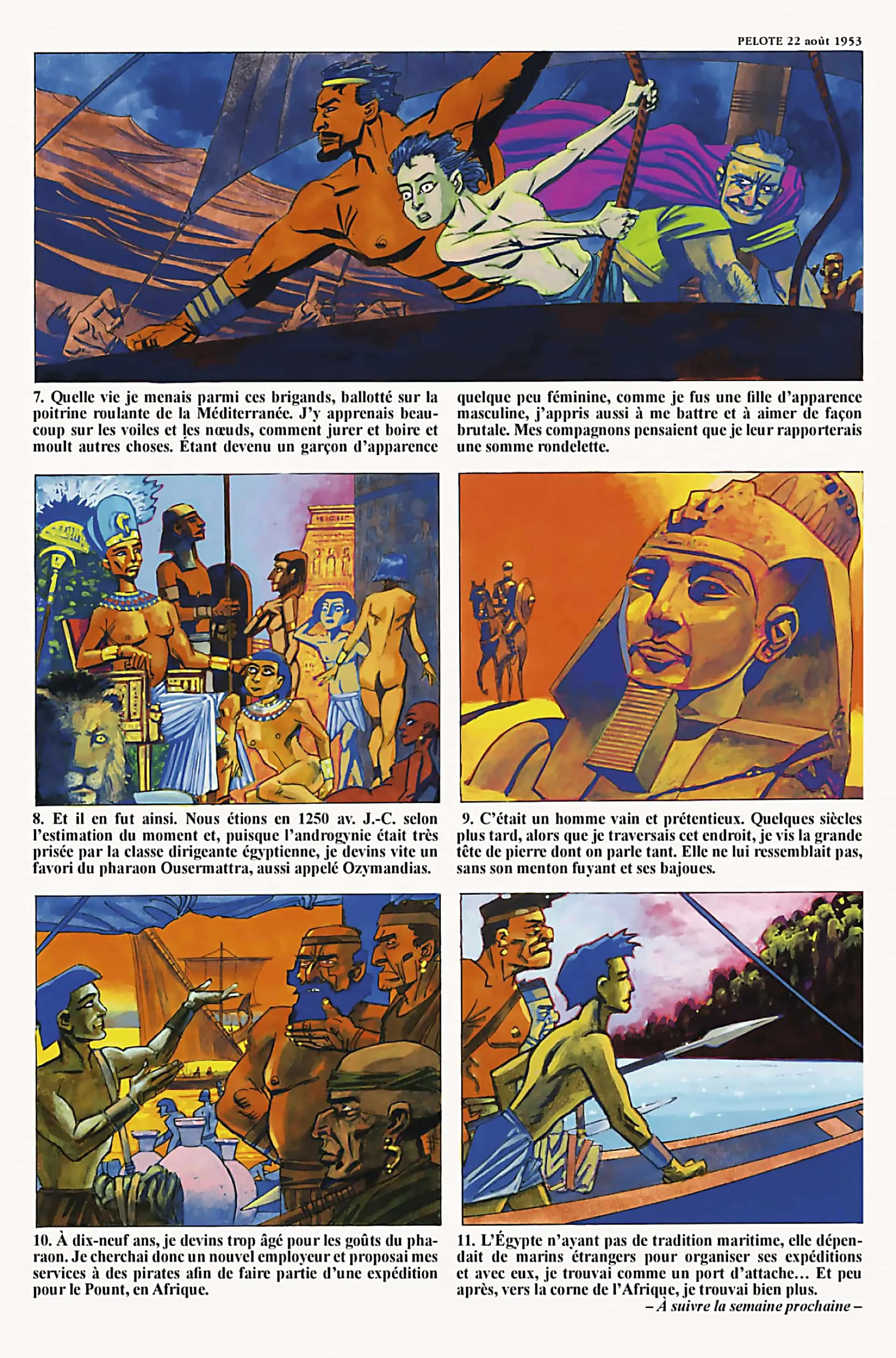 PELOTE 22 août 1953

7. Quelle vie je menais parmi ces brigands, ballotté sur la poitrine roulante de la Méditerranée. J'y apprenais beaucoup sur les voiles et les nœuds, comment jurer et boire et moult autres choses. Étant devenu un garçon d'apparence quelque peu féminine, comme je fus une fille d'apparence masculine, j'appris aussi à me battre et à aimer de façon brutale. Mes compagnons pensaient que je leur rapporterais une somme rondelette.

8. Et il en fut ainsi. Nous étions en 1250 av. J.-C. selon l'estimation du moment et, puisque l'androgynie était très prisée par la classe dirigeante égyptienne, je devins vite un favori du pharaon Ousermattra, aussi appelé Ozymandias.

9. C'était un homme vain et prétentieux. Quelques siècles plus tard, alors que je traversais cet endroit, je vis la grande tête de pierre dont on parle tant. Elle ne lui ressemblait pas, sans son menton fuyant et ses bajoues.

10. À dix-neuf ans, je devins trop âgé pour les goûts du pharaon. Je cherchai donc un nouvel employeur et proposai mes services à des pirates afin de faire partie d'une expédition pour le Pount, en Afrique.

11. L'Égypte n'ayant pas de tradition maritime, elle dépendait de marins étrangers pour organiser ses expéditions et avec eux, je trouvai comme un port d'attache… Et peu après, vers la corne de l'Afrique, je trouvai bien plus.

– À suivre la semaine prochaine –